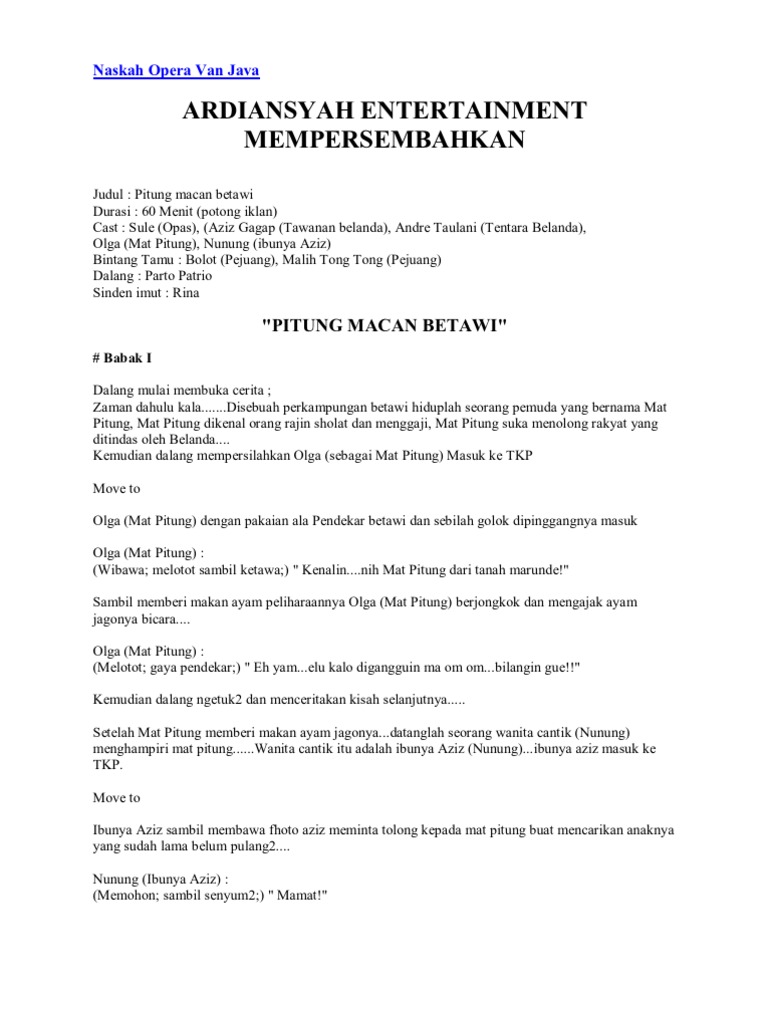 Naskah Opera Van Java

ARDIANSYAH ENTERTAINMENT MEMPERSEMBAHKAN

Judul : Pitung macan betawi
Durasi : 60 Menit (potong iklan)
Cast : Sule (Opas), (Aziz Gagap (Tawanan belanda), Andre Taulani (Tentara Belanda), Olga (Mat Pitung), Nunung (ibunya Aziz)
Bintang Tamu : Bolot (Pejuang), Malih Tong Tong (Pejuang)
Dalang : Parto Patrio
Sinden imut : Rina

"PITUNG MACAN BETAWI"

# Babak I

Dalang mulai membuka cerita ;
Zaman dahulu kala.......Disebuah perkampungan betawi hiduplah seorang pemuda yang bernama Mat Pitung, Mat Pitung dikenal orang rajin sholat dan menggaji, Mat Pitung suka menolong rakyat yang ditindas oleh Belanda....
Kemudian dalang mempersilahkan Olga (sebagai Mat Pitung) Masuk ke TKP

Move to

Olga (Mat Pitung) dengan pakaian ala Pendekar betawi dan sebilah golok dipinggangnya masuk

Olga (Mat Pitung) :
(Wibawa; melotot sambil ketawa;) " Kenalin....nih Mat Pitung dari tanah marunde!"

Sambil memberi makan ayam peliharaannya Olga (Mat Pitung) berjongkok dan mengajak ayam jagonya bicara....

Olga (Mat Pitung) :
(Melotot; gaya pendekar;) " Eh yam...elu kalo digangguin ma om om...bilangin gue!!"

Kemudian dalang ngetuk2 dan menceritakan kisah selanjutnya.....

Setelah Mat Pitung memberi makan ayam jagonya...datanglah seorang wanita cantik (Nunung) menghampiri mat pitung......Wanita cantik itu adalah ibunya Aziz (Nunung)...ibunya aziz masuk ke TKP.

Move to

Ibunya Aziz sambil membawa fhoto aziz meminta tolong kepada mat pitung buat mencarikan anaknya yang sudah lama belum pulang2....

Nunung (Ibunya Aziz) :
(Memohon; sambil senyum2;) " Mamat!"